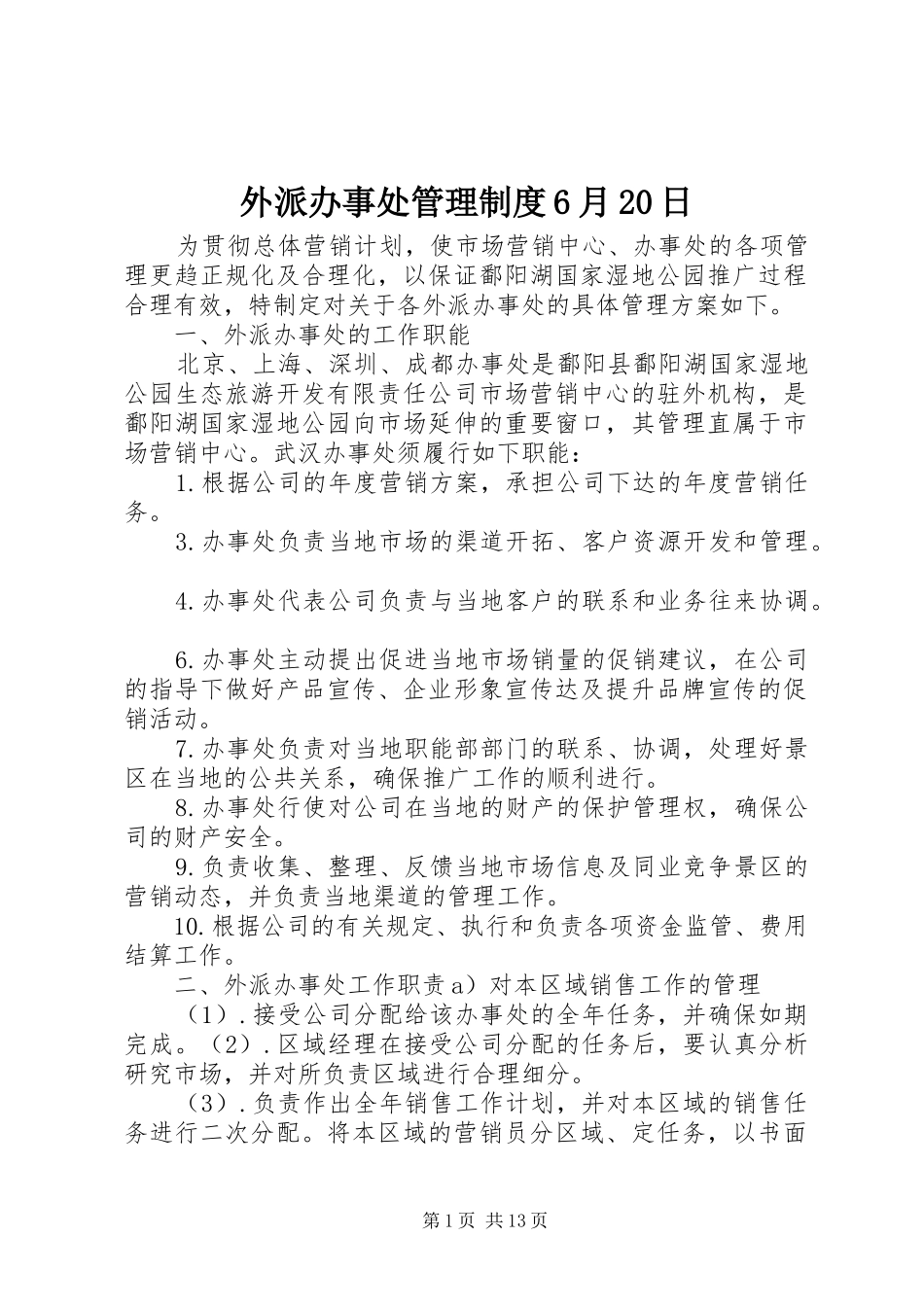 外派办事处管理制度6月20日

为贯彻总体营销计划，使市场营销中心、办事处的各项管理更趋正规化及合理化，以保证鄱阳湖国家湿地公园推广过程合理有效，特制定对关于各外派办事处的具体管理方案如下。

一、外派办事处的工作职能

北京、上海、深圳、成都办事处是鄱阳县鄱阳湖国家湿地公园生态旅游开发有限责任公司市场营销中心的驻外机构，是鄱阳湖国家湿地公园向市场延伸的重要窗口，其管理直属于市场营销中心。武汉办事处须履行如下职能：

1.根据公司的年度营销方案，承担公司下达的年度营销任务。

3.办事处负责当地市场的渠道开拓、客户资源开发和管理。

4.办事处代表公司负责与当地客户的联系和业务往来协调。

6.办事处主动提出促进当地市场销量的促销建议，在公司的指导下做好产品宣传、企业形象宣传达及提升品牌宣传的促销活动。

7.办事处负责对当地职能部部门的联系、协调，处理好景区在当地的公共关系，确保推广工作的顺利进行。

8.办事处行使对公司在当地的财产的保护管理权，确保公司的财产安全。

9.负责收集、整理、反馈当地市场信息及同业竞争景区的营销动态，并负责当地渠道的管理工作。

10.根据公司的有关规定、执行和负责各项资金监管、费用结算工作。

二、外派办事处工作职责a）对本区域销售工作的管理

（1）.接受公司分配给该办事处的全年任务，并确保如期完成。（2）.区域经理在接受公司分配的任务后，要认真分析研究市场，并对所负责区域进行合理细分。

（3）.负责作出全年销售工作计划，并对本区域的销售任务进行二次分配。将本区域的营销员分区域、定任务，以书面

第1页 共13页